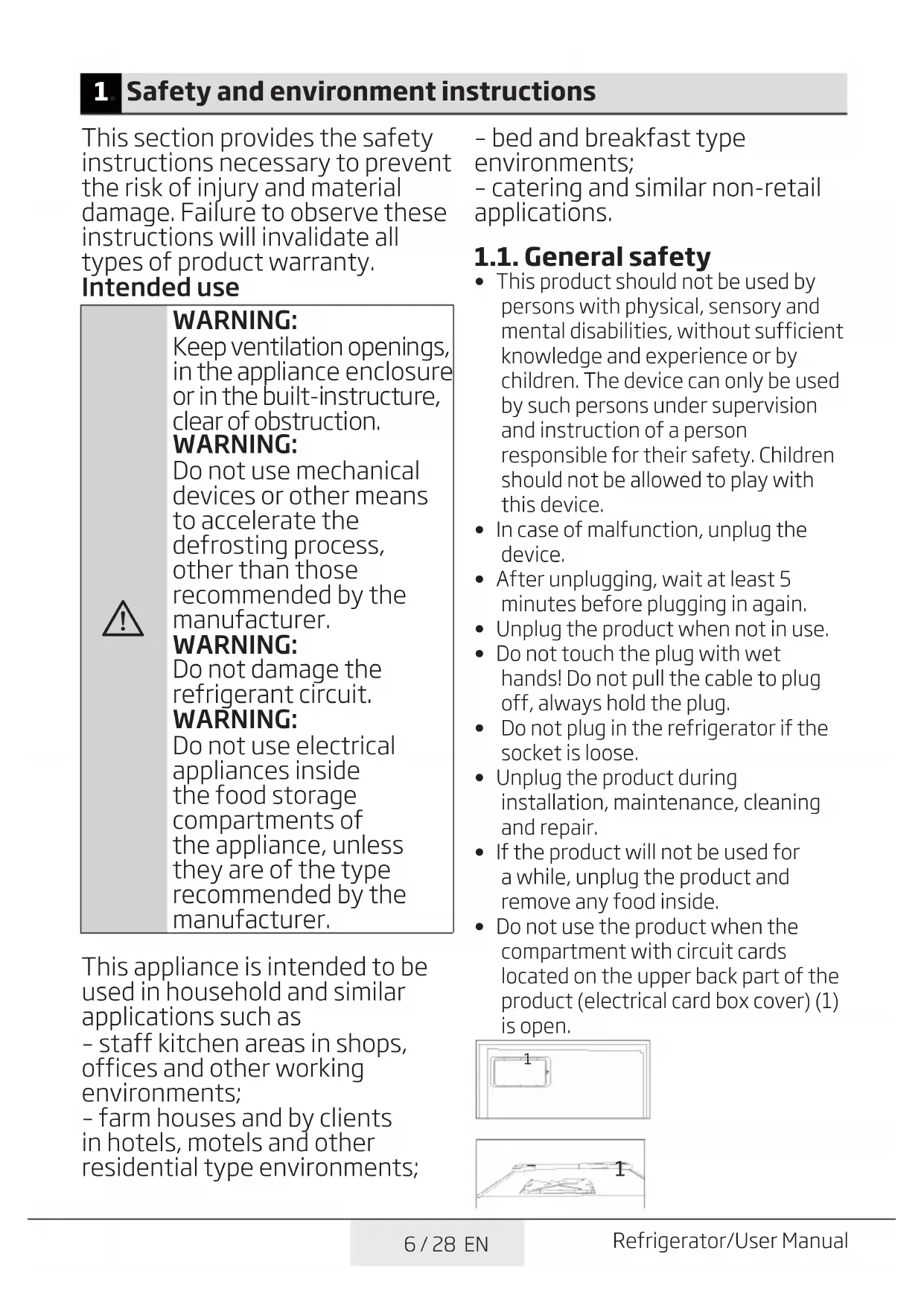 1 Safety and environment instructions

This section provides the safety instructions necessary to prevent the risk of injury and material damage. Failure to observe these instructions will invalidate all types of product warranty.

Intended use

WARNING:
Keep ventilation openings, in the appliance enclosure or in the built-instructure, clear of obstruction.
WARNING:
Do not use mechanical devices or other means to accelerate the defrosting process, other than those recommended by the manufacturer.
WARNING:
Do not damage the refrigerant circuit.
WARNING:
Do not use electrical appliances inside the food storage compartments of the appliance, unless they are of the type recommended by the manufacturer.

This appliance is intended to be used in household and similar applications such as
- staff kitchen areas in shops, offices and other working environments;
- farm houses and by clients in hotels, motels and other residential type environments;
- bed and breakfast type environments;
- catering and similar non-retail applications.

1.1. General safety

• This product should not be used by persons with physical, sensory and mental disabilities, without sufficient knowledge and experience or by children. The device can only be used by such persons under supervision and instruction of a person responsible for their safety. Children should not be allowed to play with this device.
• In case of malfunction, unplug the device.
• After unplugging, wait at least 5 minutes before plugging in again.
• Unplug the product when not in use.
• Do not touch the plug with wet hands! Do not pull the cable to plug off, always hold the plug.
• Do not plug in the refrigerator if the socket is loose.
• Unplug the product during installation, maintenance, cleaning and repair.
• If the product will not be used for a while, unplug the product and remove any food inside.
• Do not use the product when the compartment with circuit cards located on the upper back part of the product (electrical card box cover) (1) is open.

1

1

6 / 28 EN

Refrigerator/User Manual